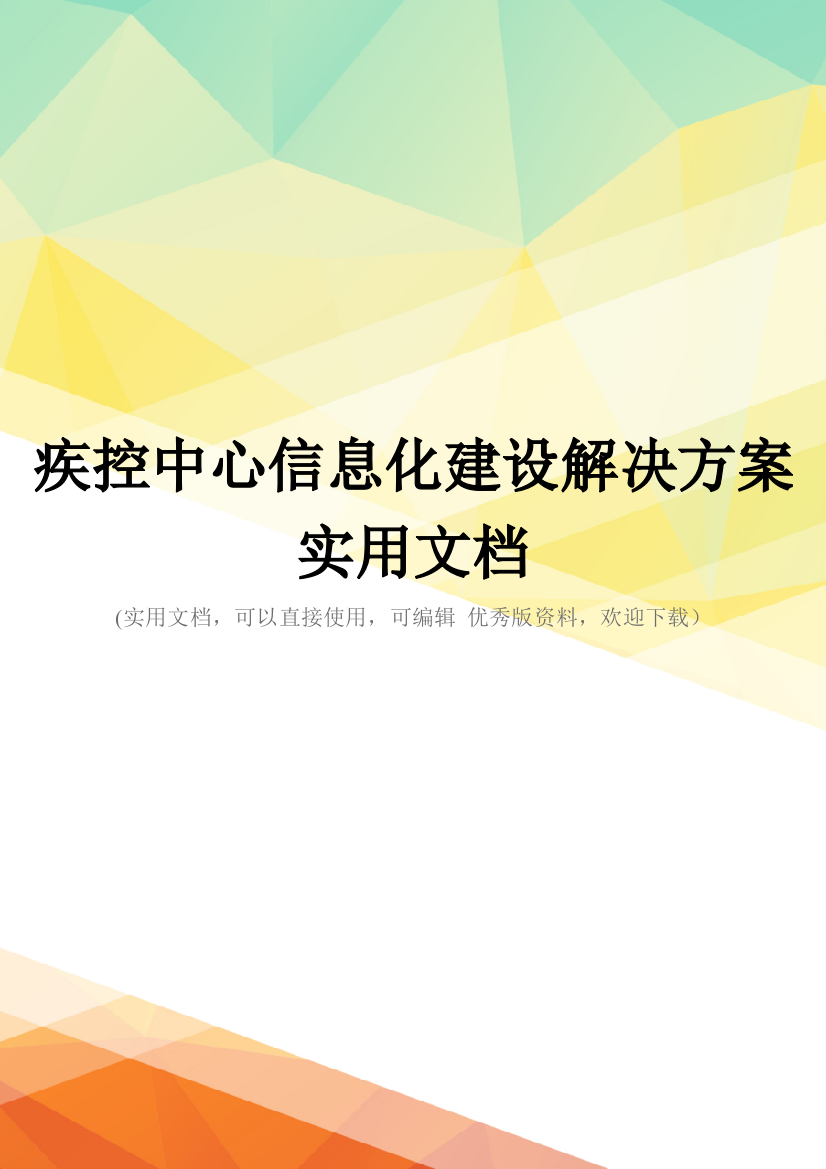 疾控中心信息化建设解决方案实用文档

(实用文档，可以直接使用，可编辑 优秀版资料，欢迎下载）